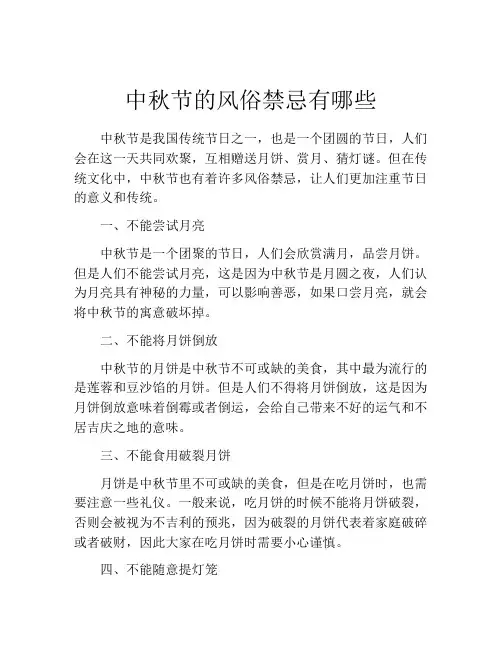 中秋节的风俗禁忌有哪些

中秋节是我国传统节日之一，也是一个团圆的节日，人们会在这一天共同欢聚，互相赠送月饼、赏月、猜灯谜。但在传统文化中，中秋节也有着许多风俗禁忌，让人们更加注重节日的意义和传统。

一、不能尝试月亮

中秋节是一个团聚的节日，人们会欣赏满月，品尝月饼。但是人们不能尝试月亮，这是因为中秋节是月圆之夜，人们认为月亮具有神秘的力量，可以影响善恶，如果口尝月亮，就会将中秋节的寓意破坏掉。

二、不能将月饼倒放

中秋节的月饼是中秋节不可或缺的美食，其中最为流行的是莲蓉和豆沙馅的月饼。但是人们不得将月饼倒放，这是因为月饼倒放意味着倒霉或者倒运，会给自己带来不好的运气和不居吉庆之地的意味。

三、不能食用破裂月饼

月饼是中秋节里不可或缺的美食，但是在吃月饼时，也需要注意一些礼仪。一般来说，吃月饼的时候不能将月饼破裂，否则会被视为不吉利的预兆，因为破裂的月饼代表着家庭破碎或者破财，因此大家在吃月饼时需要小心谨慎。

四、不能随意提灯笼